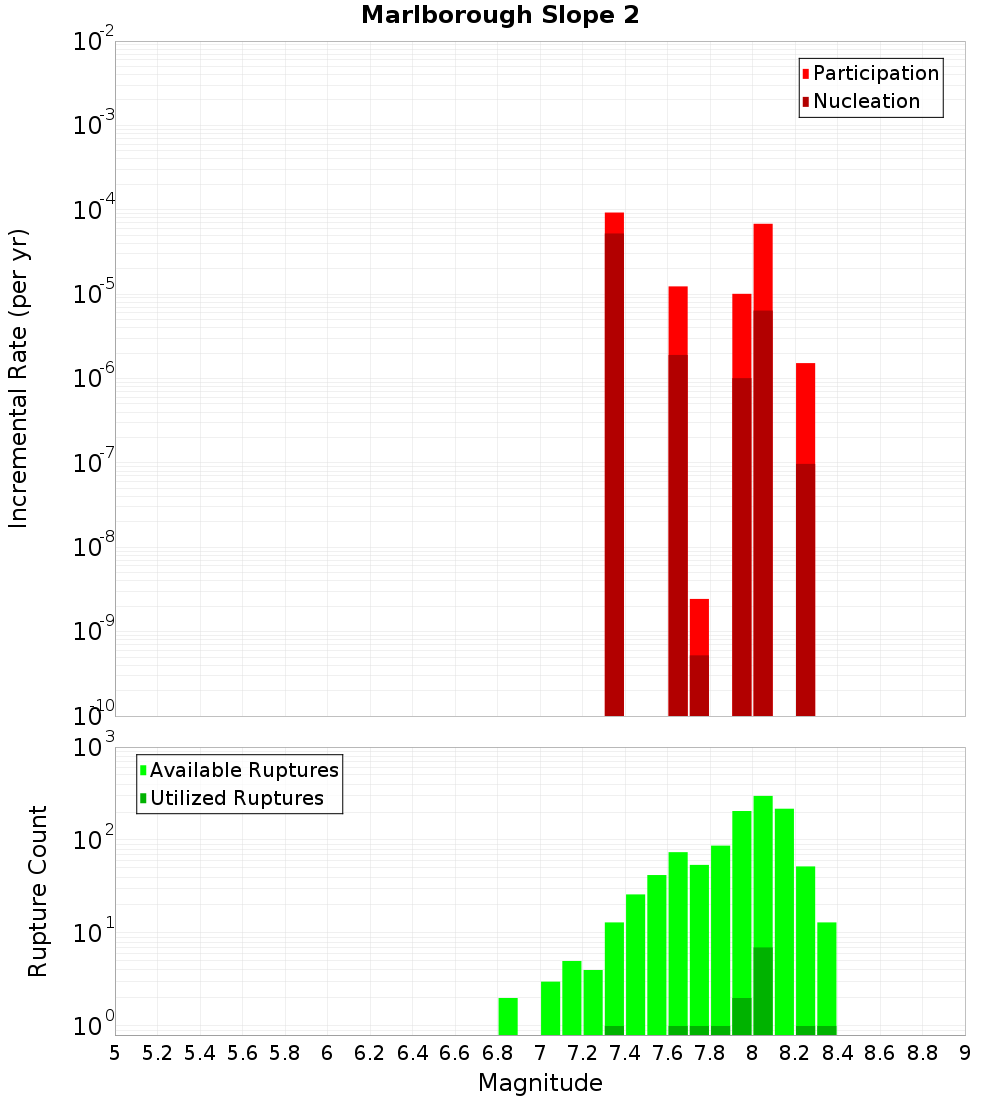 Marlborough Slope 2

Participation
Nucleation

Incremental Rate (per yr)

$10^{-2}$
$10^{-3}$
$10^{-4}$
$10^{-5}$
$10^{-6}$
$10^{-7}$
$10^{-8}$
$10^{-9}$
$10^{-10}$

Available Ruptures
Utilized Ruptures

Rupture Count

$10^{3}$
$10^{2}$
$10^{1}$
$10^{0}$

5 5.2 5.4 5.6 5.8 6 6.2 6.4 6.6 6.8 7 7.2 7.4 7.6 7.8 8 8.2 8.4 8.6 8.8 9

Magnitude